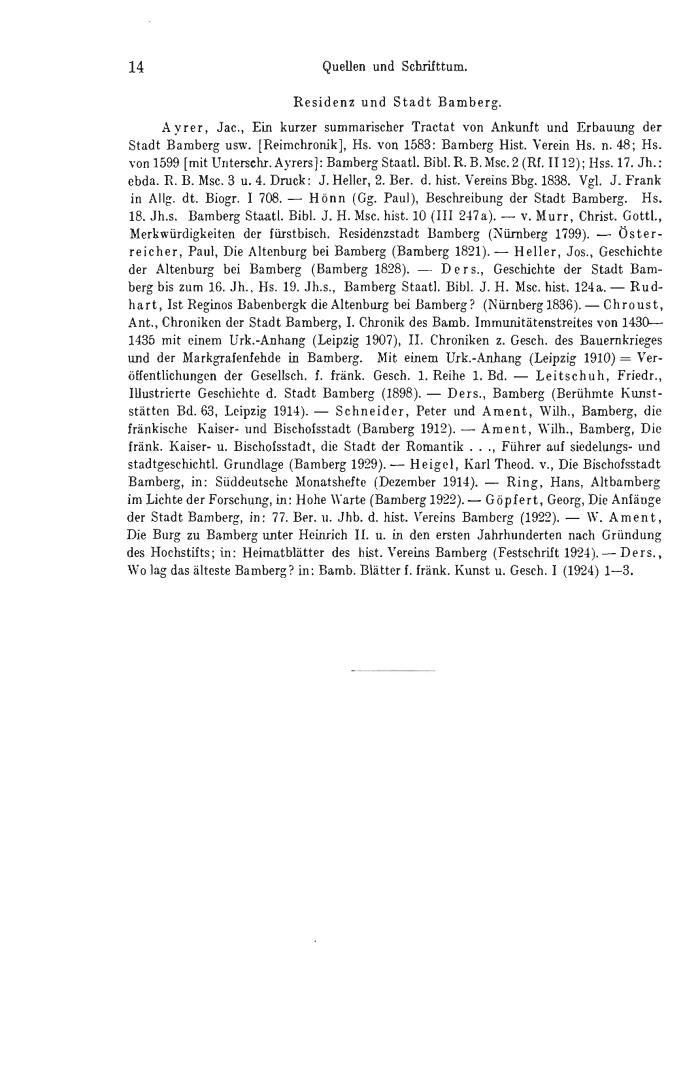 14

Quellen und Schrifttum.

Residenz und Stadt Bamberg.

Ayrer, Jac., Ein kurzer summarischer Tractat von Ankunft und Erbauung der Stadt Bamberg usw. [Reimchronik], Hs. von 1583: Bamberg Hist. Verein Hs. n. 48; Hs. von 1599 [mit Unterschr. Ayrers]: Bamberg Staatl. Bibl. R. B. Msc. 2 (Rf. II 12); Hss. 17. Jh.: ebda. R. B. Msc. 3 u. 4. Druck: J. Heller, 2. Ber. d. hist. Vereins Bbg. 1838. Vgl. J. Frank in Allg. dt. Biogr. I 708. — Hönn (Gg. Paul), Beschreibung der Stadt Bamberg. Hs. 18. Jh.s. Bamberg Staatl. Bibl. J. H. Msc. hist. 10 (III 247a). — v. Murr, Christ. Gottl., Merkwürdigkeiten der fürstbisch. Residenzstadt Bamberg (Nürnberg 1799). — Österreicher, Paul, Die Altenburg bei Bamberg (Bamberg 1821). — Heller, Jos., Geschichte der Altenburg bei Bamberg (Bamberg 1828). — Ders., Geschichte der Stadt Bamberg bis zum 16. Jh., Hs. 19. Jh.s., Bamberg Staatl. Bibl. J. H. Msc. hist. 124a. — Rudhart, Ist Reginos Babenbergk die Altenburg bei Bamberg? (Nürnberg 1836). — Chroust, Ant., Chroniken der Stadt Bamberg, I. Chronik des Bamb. Immunitätenstreites von 1430—1435 mit einem Urk.-Anhang (Leipzig 1907), II. Chroniken z. Gesch. des Bauernkrieges und der Markgrafenfehde in Bamberg. Mit einem Urk.-Anhang (Leipzig 1910) = Veröffentlichungen der Gesellsch. f. fränk. Gesch. 1. Reihe 1. Bd. — Leitschuh, Friedr., Illustrierte Geschichte d. Stadt Bamberg (1898). — Ders., Bamberg (Berühmte Kunststätten Bd. 63, Leipzig 1914). — Schneider, Peter und Ament, Wilh., Bamberg, die fränkische Kaiser- und Bischofsstadt (Bamberg 1912). — Ament, Wilh., Bamberg, Die fränk. Kaiser- u. Bischofsstadt, die Stadt der Romantik . . ., Führer auf siedelungs- und stadtgeschichtl. Grundlage (Bamberg 1929). — Heigel, Karl Theod. v., Die Bischofsstadt Bamberg, in: Süddeutsche Monatshefte (Dezember 1914). — Ring, Hans, Altbamberg im Lichte der Forschung, in: Hohe Warte (Bamberg 1922). — Göpfert, Georg, Die Anfänge der Stadt Bamberg, in: 77. Ber. u. Jhb. d. hist. Vereins Bamberg (1922). — W. Ament, Die Burg zu Bamberg unter Heinrich II. u. in den ersten Jahrhunderten nach Gründung des Hochstifts; in: Heimatblätter des hist. Vereins Bamberg (Festschrift 1924). — Ders., Wo lag das älteste Bamberg? in: Bamb. Blätter f. fränk. Kunst u. Gesch. I (1924) 1—3.